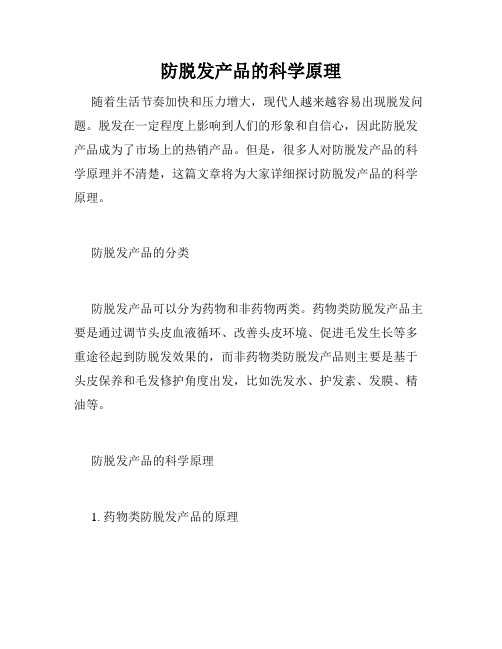 防脱发产品的科学原理

随着生活节奏加快和压力增大，现代人越来越容易出现脱发问题。脱发在一定程度上影响到人们的形象和自信心，因此防脱发产品成为了市场上的热销产品。但是，很多人对防脱发产品的科学原理并不清楚，这篇文章将为大家详细探讨防脱发产品的科学原理。

防脱发产品的分类

防脱发产品可以分为药物和非药物两类。药物类防脱发产品主要是通过调节头皮血液循环、改善头皮环境、促进毛发生长等多重途径起到防脱发效果的，而非药物类防脱发产品则主要是基于头皮保养和毛发修护角度出发，比如洗发水、护发素、发膜、精油等。

防脱发产品的科学原理

1. 药物类防脱发产品的原理